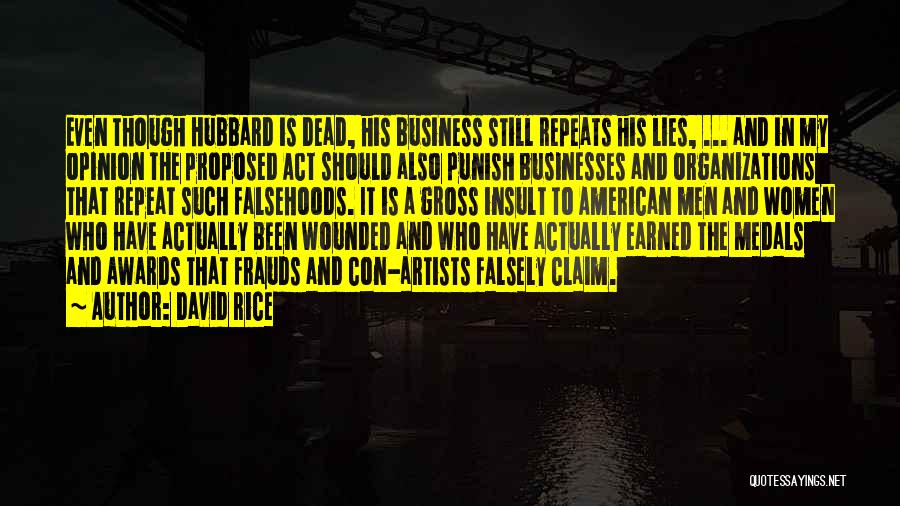 EVEN THOUGH HUBBARD IS DEAD, HIS BUSINESS STILL REPEATS HIS LIES, ... AND IN MY OPINION THE PROPOSED ACT SHOULD ALSO PUNISH BUSINESSES AND ORGANIZATIONS THAT REPEAT SUCH FALSEHOODS. IT IS A GROSS INSULT TO AMERICAN MEN AND WOMEN WHO HAVE ACTUALLY BEEN WOUNDED AND WHO HAVE ACTUALLY EARNED THE MEDALS AND AWARDS THAT FRAUDS AND CON-ARTISTS FALSELY CLAIM.

~ AUTHOR: DAVID RICE

QUOTESSAYINGS.NET